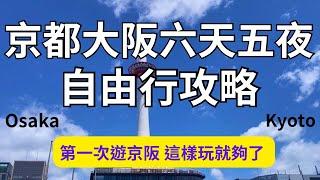 京都大阪六天五夜
自由行攻略

Osaka

Kyoto

第一次遊京阪 這樣玩就夠了